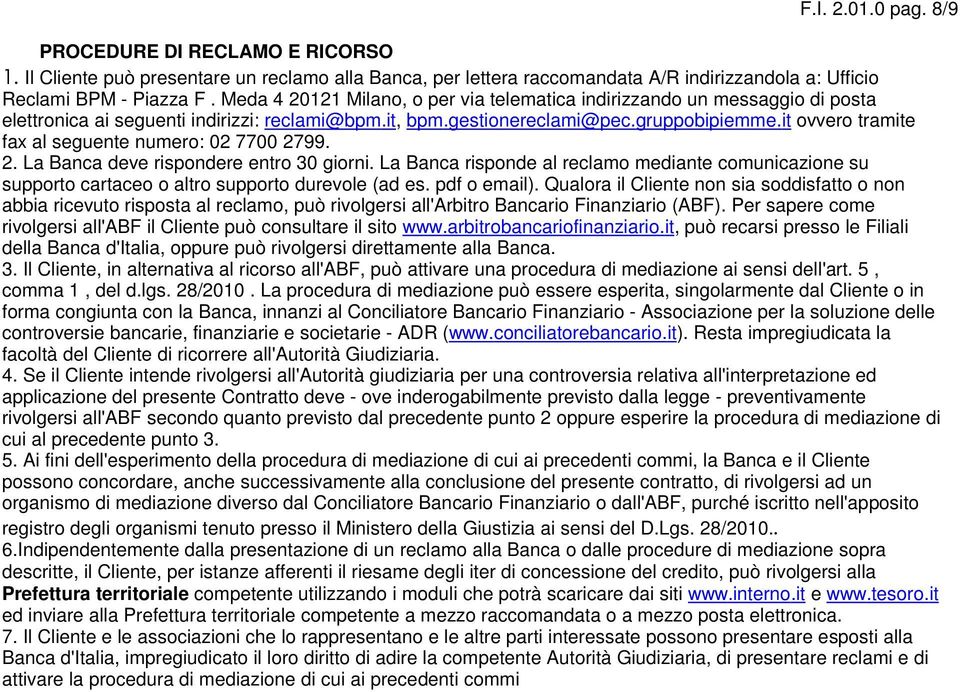 F.I. 2.01.0 pag. 8/9

PROCEDURE DI RECLAMO E RICORSO

1. Il Cliente può presentare un reclamo alla Banca, per lettera raccomandata A/R indirizzandola a: Ufficio Reclami BPM - Piazza F . Meda 4 20121 Milano, o per via telematica indirizzando un messaggio di posta elettronica ai seguenti indirizzi: reclami@bpm.it, bpm.gestionereclami@pec.gruppobipiemme.it ovvero tramite fax al seguente numero: 02 7700 2799.

2. La Banca deve rispondere entro 30 giorni. La Banca risponde al reclamo mediante comunicazione su supporto cartaceo o altro supporto durevole (ad es. pdf o email). Qualora il Cliente non sia soddisfatto o non abbia ricevuto risposta al reclamo, può rivolgersi all'Arbitro Bancario Finanziario (ABF). Per sapere come rivolgersi all'ABF il Cliente può consultare il sito www.arbitrobancariofinanziario.it, può recarsi presso le Filiali della Banca d'Italia, oppure può rivolgersi direttamente alla Banca.

3. Il Cliente, in alternativa al ricorso all'ABF, può attivare una procedura di mediazione ai sensi dell'art. 5 , comma 1 , del d.lgs. 28/2010 . La procedura di mediazione può essere esperita, singolarmente dal Cliente o in forma congiunta con la Banca, innanzi al Conciliatore Bancario Finanziario - Associazione per la soluzione delle controversie bancarie, finanziarie e societarie - ADR (www.conciliatorebancario.it). Resta impregiudicata la facoltà del Cliente di ricorrere all'Autorità Giudiziaria.

4. Se il Cliente intende rivolgersi all'Autorità giudiziaria per una controversia relativa all'interpretazione ed applicazione del presente Contratto deve - ove inderogabilmente previsto dalla legge - preventivamente rivolgersi all'ABF secondo quanto previsto dal precedente punto 2 oppure esperire la procedura di mediazione di cui al precedente punto 3.

5. Ai fini dell'esperimento della procedura di mediazione di cui ai precedenti commi, la Banca e il Cliente possono concordare, anche successivamente alla conclusione del presente contratto, di rivolgersi ad un organismo di mediazione diverso dal Conciliatore Bancario Finanziario o dall'ABF, purché iscritto nell'apposito registro degli organismi tenuto presso il Ministero della Giustizia ai sensi del D.Lgs. 28/2010..

6.Indipendentemente dalla presentazione di un reclamo alla Banca o dalle procedure di mediazione sopra descritte, il Cliente, per istanze afferenti il riesame degli iter di concessione del credito, può rivolgersi alla Prefettura territoriale competente utilizzando i moduli che potrà scaricare dai siti www.interno.it e www.tesoro.it ed inviare alla Prefettura territoriale competente a mezzo raccomandata o a mezzo posta elettronica.

7. Il Cliente e le associazioni che lo rappresentano e le altre parti interessate possono presentare esposti alla Banca d'Italia, impregiudicato il loro diritto di adire la competente Autorità Giudiziaria, di presentare reclami e di attivare la procedura di mediazione di cui ai precedenti commi